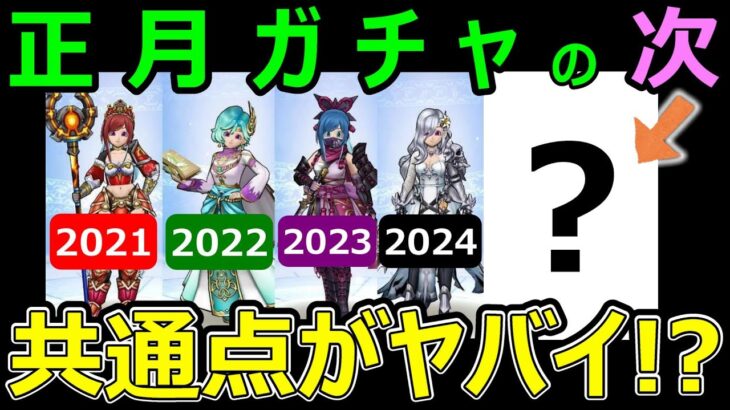 正月ガチャの次

2021 2022 2023 2024

?

共通点がヤバイ!?